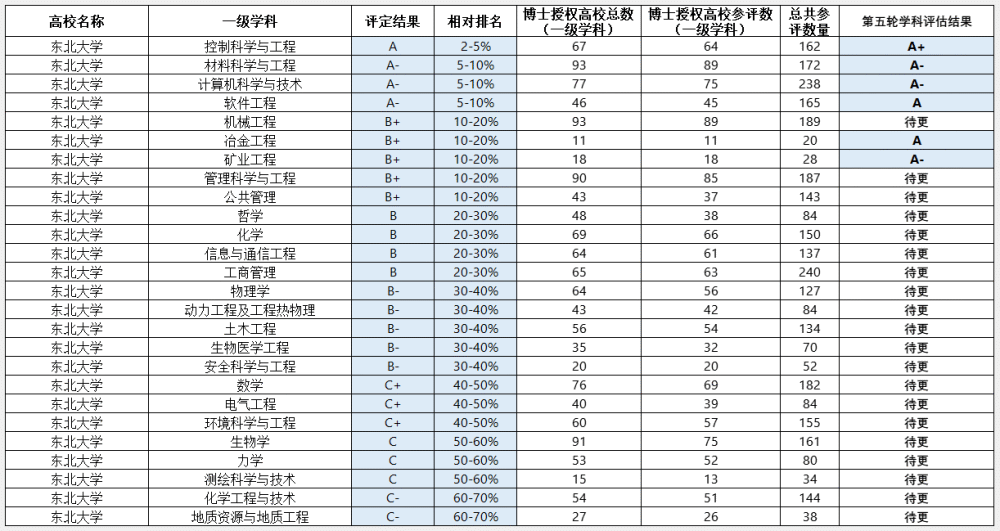 | 高校名称 | 一级学科 | 评定结果 | 相对排名 | 博士授权高校总数（一级学科） | 博士授权高校参评数（一级学科） | 总共参评数量 | 第五轮学科评估结果 |
|---|---|---|---|---|---|---|---|
| 东北大学 | 控制科学与工程 | A | 2-5% | 67 | 64 | 162 | A+ |
| 东北大学 | 材料科学与工程 | A- | 5-10% | 93 | 89 | 172 | A- |
| 东北大学 | 计算机科学与技术 | A- | 5-10% | 77 | 75 | 238 | A- |
| 东北大学 | 软件工程 | A- | 5-10% | 46 | 45 | 165 | A |
| 东北大学 | 机械工程 | B+ | 10-20% | 93 | 89 | 189 | 待更 |
| 东北大学 | 冶金工程 | B+ | 10-20% | 11 | 11 | 20 | A |
| 东北大学 | 矿业工程 | B+ | 10-20% | 18 | 18 | 28 | A- |
| 东北大学 | 管理科学与工程 | B+ | 10-20% | 90 | 85 | 187 | 待更 |
| 东北大学 | 公共管理 | B+ | 10-20% | 43 | 37 | 143 | 待更 |
| 东北大学 | 哲学 | B | 20-30% | 48 | 38 | 84 | 待更 |
| 东北大学 | 化学 | B | 20-30% | 69 | 66 | 150 | 待更 |
| 东北大学 | 信息与通信工程 | B | 20-30% | 64 | 61 | 137 | 待更 |
| 东北大学 | 工商管理 | B | 20-30% | 65 | 63 | 240 | 待更 |
| 东北大学 | 物理学 | B- | 30-40% | 64 | 56 | 127 | 待更 |
| 东北大学 | 动力工程及工程热物理 | B- | 30-40% | 43 | 42 | 84 | 待更 |
| 东北大学 | 土木工程 | B- | 30-40% | 56 | 54 | 134 | 待更 |
| 东北大学 | 生物医学工程 | B- | 30-40% | 35 | 32 | 70 | 待更 |
| 东北大学 | 安全科学与工程 | B- | 30-40% | 20 | 20 | 52 | 待更 |
| 东北大学 | 数学 | C+ | 40-50% | 76 | 69 | 182 | 待更 |
| 东北大学 | 电气工程 | C+ | 40-50% | 40 | 39 | 84 | 待更 |
| 东北大学 | 环境科学与工程 | C+ | 40-50% | 60 | 57 | 155 | 待更 |
| 东北大学 | 生物学 | C | 50-60% | 91 | 75 | 161 | 待更 |
| 东北大学 | 力学 | C | 50-60% | 53 | 52 | 80 | 待更 |
| 东北大学 | 测绘科学与技术 | C | 50-60% | 15 | 13 | 34 | 待更 |
| 东北大学 | 化学工程与技术 | C- | 60-70% | 54 | 51 | 144 | 待更 |
| 东北大学 | 地质资源与地质工程 | C- | 60-70% | 27 | 26 | 38 | 待更 |